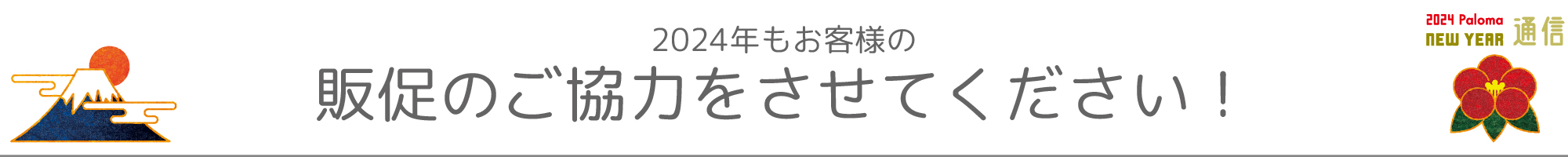 2024年もお客様の
販促のご協力をさせてください！

2024 Paloma
NEW YEAR 通信